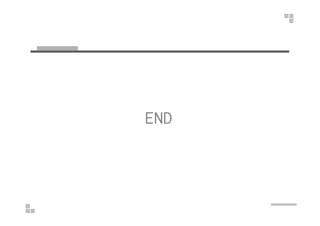 END